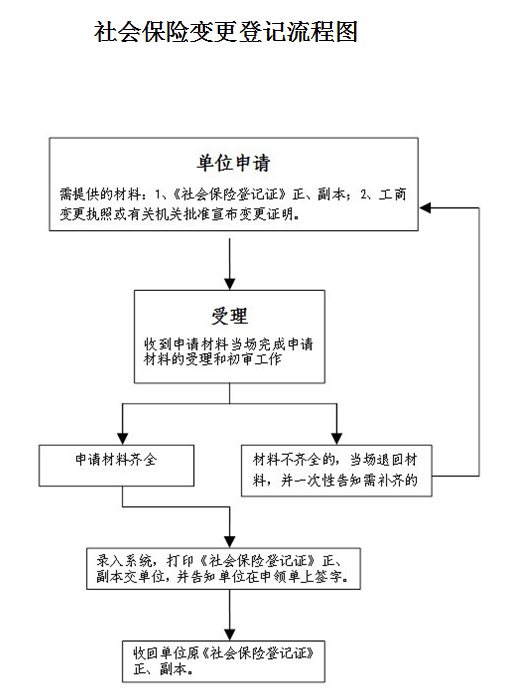 社会保险变更登记流程图

单位申请

需提供的材料：1、《社会保险登记证》正、副本；2、工商变更执照或有关机关批准宣布变更证明。

受理

收到申请材料当场完成申请材料的受理和初审工作

申请材料齐全

材料不齐全的，当场退回材料，并一次性告知需补齐的

录入系统，打印《社会保险登记证》正、副本交单位，并告知单位在申领单上签字。

收回单位原《社会保险登记证》正、副本。